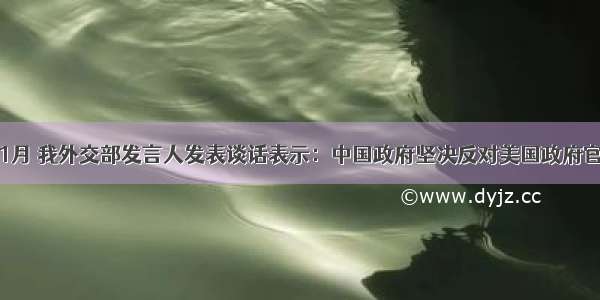 1月 我外交部发言人发表谈话表示：中国政府坚决反对美国政府官

©www.dyjz.cc